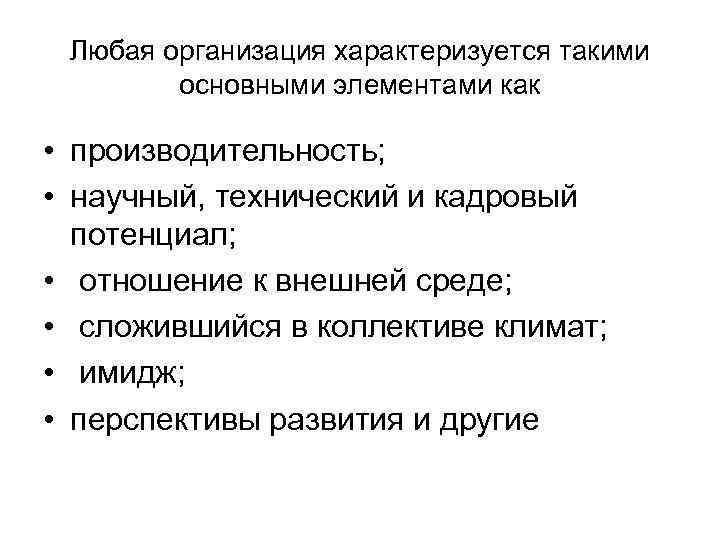 Любая организация характеризуется такими основными элементами как

• производительность;
• научный, технический и кадровый потенциал;
• отношение к внешней среде;
• сложившийся в коллективе климат;
• имидж;
• перспективы развития и другие